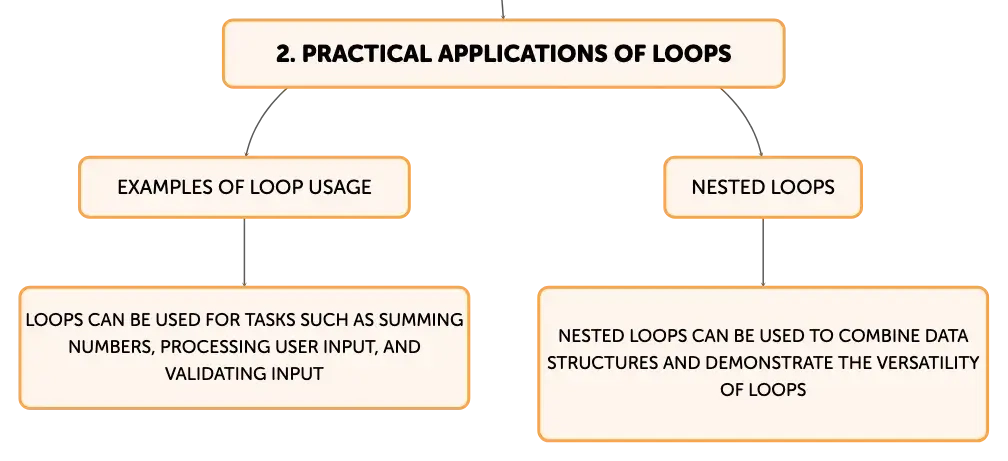 2. PRACTICAL APPLICATIONS OF LOOPS

EXAMPLES OF LOOP USAGE

LOOPS CAN BE USED FOR TASKS SUCH AS SUMMING NUMBERS, PROCESSING USER INPUT, AND VALIDATING INPUT

NESTED LOOPS

NESTED LOOPS CAN BE USED TO COMBINE DATA STRUCTURES AND DEMONSTRATE THE VERSATILITY OF LOOPS